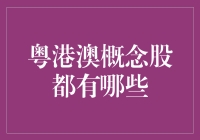 粤港澳概念股
都有哪些